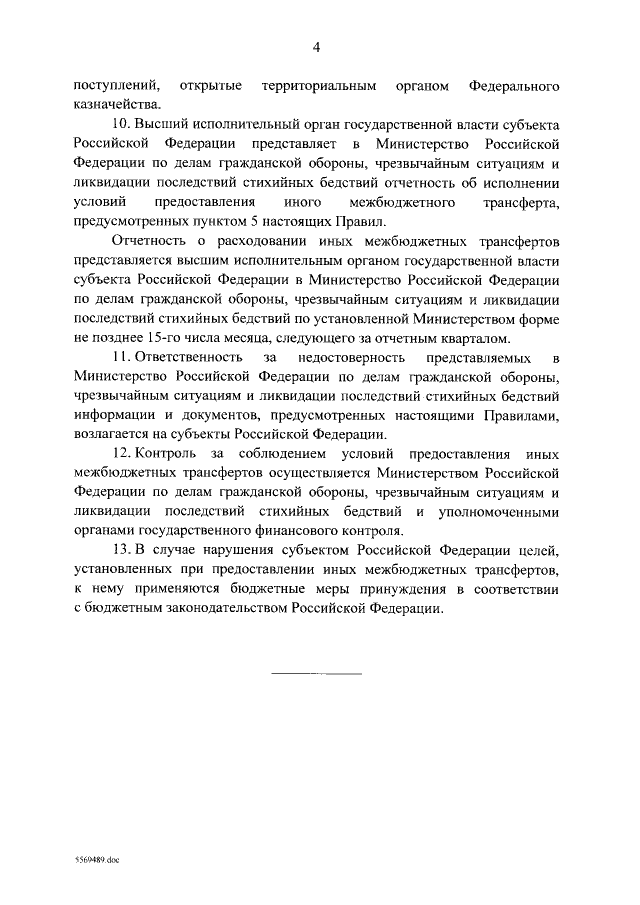 4

поступлений, открытые территориальным органом Федерального казначейства.

10. Высший исполнительный орган государственной власти субъекта Российской Федерации представляет в Министерство Российской Федерации по делам гражданской обороны, чрезвычайным ситуациям и ликвидации последствий стихийных бедствий отчетность об исполнении условий предоставления иного межбюджетного трансферта, предусмотренных пунктом 5 настоящих Правил.

Отчетность о расходовании иных межбюджетных трансфертов представляется высшим исполнительным органом государственной власти субъекта Российской Федерации в Министерство Российской Федерации по делам гражданской обороны, чрезвычайным ситуациям и ликвидации последствий стихийных бедствий по установленной Министерством форме не позднее 15-го числа месяца, следующего за отчетным кварталом.

11. Ответственность за недостоверность представляемых в Министерство Российской Федерации по делам гражданской обороны, чрезвычайным ситуациям и ликвидации последствий стихийных бедствий информации и документов, предусмотренных настоящими Правилами, возлагается на субъекты Российской Федерации.

12. Контроль за соблюдением условий предоставления иных межбюджетных трансфертов осуществляется Министерством Российской Федерации по делам гражданской обороны, чрезвычайным ситуациям и ликвидации последствий стихийных бедствий и уполномоченными органами государственного финансового контроля.

13. В случае нарушения субъектом Российской Федерации целей, установленных при предоставлении иных межбюджетных трансфертов, к нему применяются бюджетные меры принуждения в соответствии с бюджетным законодательством Российской Федерации.

5569489.doc